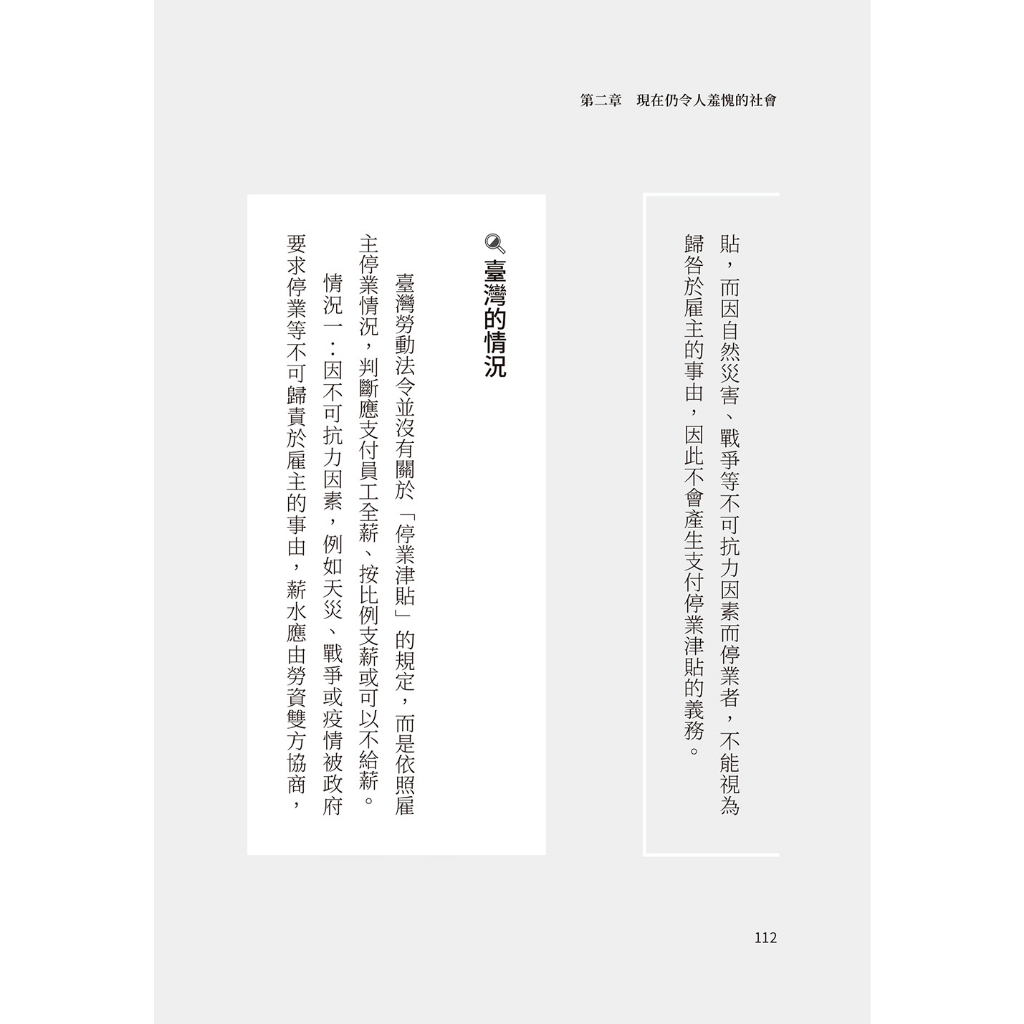 第二章　現在仍令人羞愧的社會

貼，而因自然災害、戰爭等不可抗力因素而停業者，不能視為歸咎於雇主的事由，因此不會產生支付停業津貼的義務。

臺灣的情況

臺灣勞動法令並沒有關於「停業津貼」的規定，而是依照雇主停業情況，判斷應支付員工全薪、按比例支薪或可以不給薪。

情況一：因不可抗力因素，例如天災、戰爭或疫情被政府要求停業等不可歸責於雇主的事由，薪水應由勞資雙方協商，

112